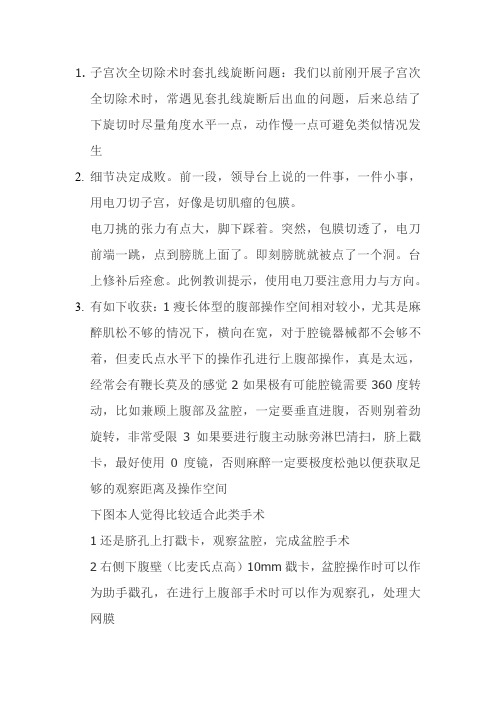 1. 子宫次全切除术时套扎线旋断问题：我们以前刚开展子宫次全切除术时，常遇见套扎线旋断后出血的问题，后来总结了下旋切时尽量角度水平一点，动作慢一点可避免类似情况发生

2. 细节决定成败。前一段，领导台上说的一件事，一件小事，用电刀切子宫，好像是切肌瘤的包膜。
电刀挑的张力有点大，脚下踩着。突然，包膜切透了，电刀前端一跳，点到膀胱上面了。即刻膀胱就被点了一个洞。台上修补后痊愈。此例教训提示，使用电刀要注意用力与方向。

3. 有如下收获：1 瘦长体型的腹部操作空间相对较小，尤其是麻醉肌松不够的情况下，横向在宽，对于腔镜器械都不会够不着，但麦氏点水平下的操作孔进行上腹部操作，真是太远，经常会有鞭长莫及的感觉 2 如果极有可能腔镜需要 360 度转动，比如兼顾上腹部及盆腔，一定要垂直进腹，否则别着劲旋转，非常受限 3 如果要进行腹主动脉旁淋巴清扫，脐上戳卡，最好使用 0 度镜，否则麻醉一定要极度松弛以便获取足够的观察距离及操作空间
下图本人觉得比较适合此类手术
1 还是脐孔上打戳卡，观察盆腔，完成盆腔手术
2 右侧下腹壁（比麦氏点高）10mm 戳卡，盆腔操作时可以作为助手戳孔，在进行上腹部手术时可以作为观察孔，处理大网膜